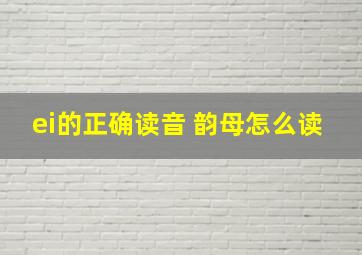 ei的正确读音 韵母怎么读